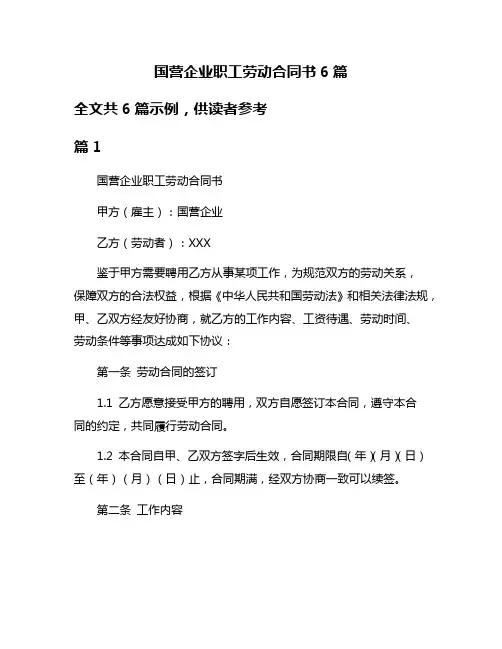 国营企业职工劳动合同书 6 篇

全文共 6 篇示例，供读者参考

篇 1

国营企业职工劳动合同书

甲方（雇主）：国营企业

乙方（劳动者）：XXX

鉴于甲方需要聘用乙方从事某项工作，为规范双方的劳动关系，保障双方的合法权益，根据《中华人民共和国劳动法》和相关法律法规，甲、乙双方经友好协商，就乙方的工作内容、工资待遇、劳动时间、劳动条件等事项达成如下协议：

第一条 劳动合同的签订

1.1 乙方愿意接受甲方的聘用，双方自愿签订本合同，遵守本合同的约定，共同履行劳动合同。

1.2 本合同自甲、乙双方签字后生效，合同期限自（年）（月）（日）至（年）（月）（日）止，合同期满，经双方协商一致可以续签。

第二条 工作内容